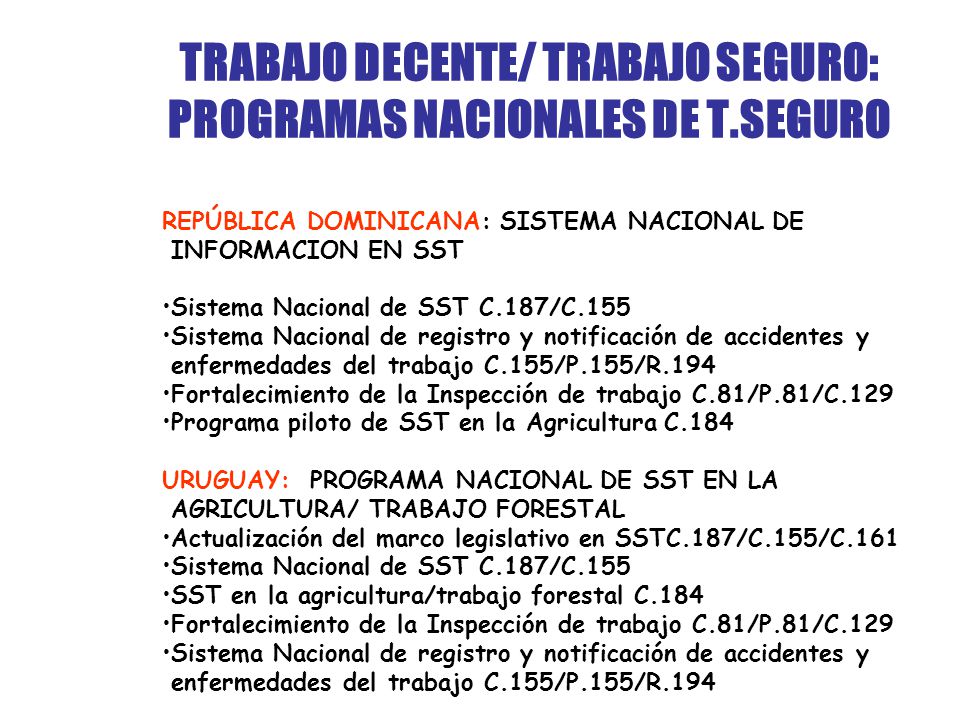 TRABAJO DECENTE/ TRABAJO SEGURO: PROGRAMAS NACIONALES DE T.SEGURO

REPÚBLICA DOMINICANA: SISTEMA NACIONAL DE INFORMACION EN SST

•Sistema Nacional de SST C.187/C.155
•Sistema Nacional de registro y notificación de accidentes y enfermedades del trabajo C.155/P.155/R.194
•Fortalecimiento de la Inspección de trabajo C.81/P.81/C.129
•Programa piloto de SST en la Agricultura C.184

URUGUAY: PROGRAMA NACIONAL DE SST EN LA AGRICULTURA/ TRABAJO FORESTAL
•Actualización del marco legislativo en SSTC.187/C.155/C.161
•Sistema Nacional de SST C.187/C.155
•SST en la agricultura/trabajo forestal C.184
•Fortalecimiento de la Inspección de trabajo C.81/P.81/C.129
•Sistema Nacional de registro y notificación de accidentes y enfermedades del trabajo C.155/P.155/R.194